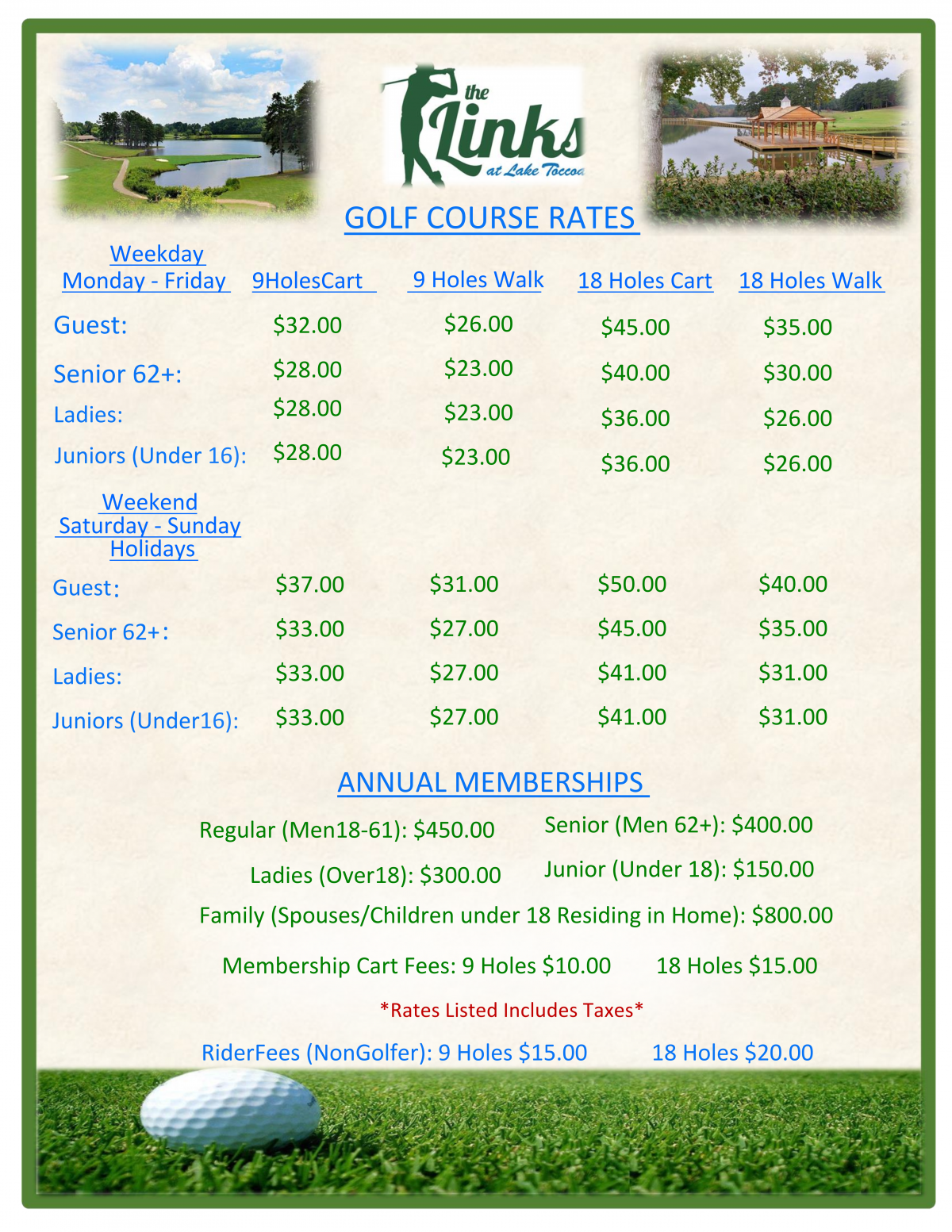 the Links at Lake Toccoa

GOLF COURSE RATES

| Weekday Monday - Friday | 9HolesCart | 9 Holes Walk | 18 Holes Cart | 18 Holes Walk |
|---|---|---|---|---|
| Guest: | $32.00 | $26.00 | $45.00 | $35.00 |
| Senior 62+: | $28.00 | $23.00 | $40.00 | $30.00 |
| Ladies: | $28.00 | $23.00 | $36.00 | $26.00 |
| Juniors (Under 16): | $28.00 | $23.00 | $36.00 | $26.00 |
| Weekend Saturday - Sunday Holidays | | | | |
| Guest: | $37.00 | $31.00 | $50.00 | $40.00 |
| Senior 62+: | $33.00 | $27.00 | $45.00 | $35.00 |
| Ladies: | $33.00 | $27.00 | $41.00 | $31.00 |
| Juniors (Under16): | $33.00 | $27.00 | $41.00 | $31.00 |

ANNUAL MEMBERSHIPS

Regular (Men18-61): $450.00
Senior (Men 62+): $400.00

Ladies (Over18): $300.00
Junior (Under 18): $150.00

Family (Spouses/Children under 18 Residing in Home): $800.00

Membership Cart Fees: 9 Holes $10.00 18 Holes $15.00

*Rates Listed Includes Taxes*

RiderFees (NonGolfer): 9 Holes $15.00 18 Holes $20.00